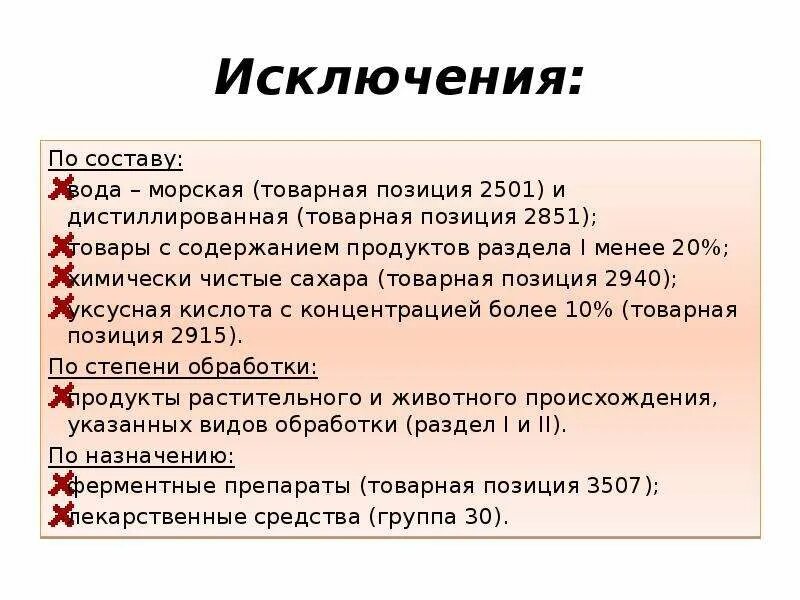 Исключения:

По составу:
вода – морская (товарная позиция 2501) и дистиллированная (товарная позиция 2851);
товары с содержанием продуктов раздела I менее 20%;
химически чистые сахара (товарная позиция 2940);
уксусная кислота с концентрацией более 10% (товарная позиция 2915).

По степени обработки:
продукты растительного и животного происхождения, указанных видов обработки (раздел I и II).

По назначению:
ферментные препараты (товарная позиция 3507);
лекарственные средства (группа 30).